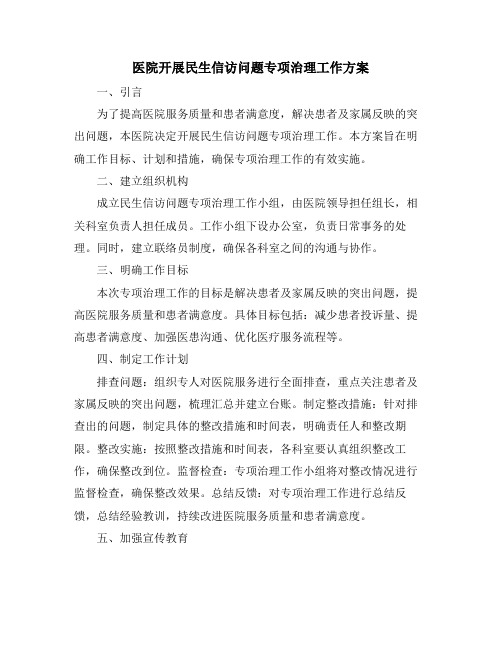 医院开展民生信访问题专项治理工作方案

一、引言

为了提高医院服务质量和患者满意度，解决患者及家属反映的突出问题，本医院决定开展民生信访问题专项治理工作。本方案旨在明确工作目标、计划和措施，确保专项治理工作的有效实施。

二、建立组织机构

成立民生信访问题专项治理工作小组，由医院领导担任组长，相关科室负责人担任成员。工作小组下设办公室，负责日常事务的处理。同时，建立联络员制度，确保各科室之间的沟通与协作。

三、明确工作目标

本次专项治理工作的目标是解决患者及家属反映的突出问题，提高医院服务质量和患者满意度。具体目标包括：减少患者投诉量、提高患者满意度、加强医患沟通、优化医疗服务流程等。

四、制定工作计划

排查问题：组织专人对医院服务进行全面排查，重点关注患者及家属反映的突出问题，梳理汇总并建立台账。制定整改措施：针对排查出的问题，制定具体的整改措施和时间表，明确责任人和整改期限。整改实施：按照整改措施和时间表，各科室要认真组织整改工作，确保整改到位。监督检查：专项治理工作小组将对整改情况进行监督检查，确保整改效果。总结反馈：对专项治理工作进行总结反馈，总结经验教训，持续改进医院服务质量和患者满意度。

五、加强宣传教育